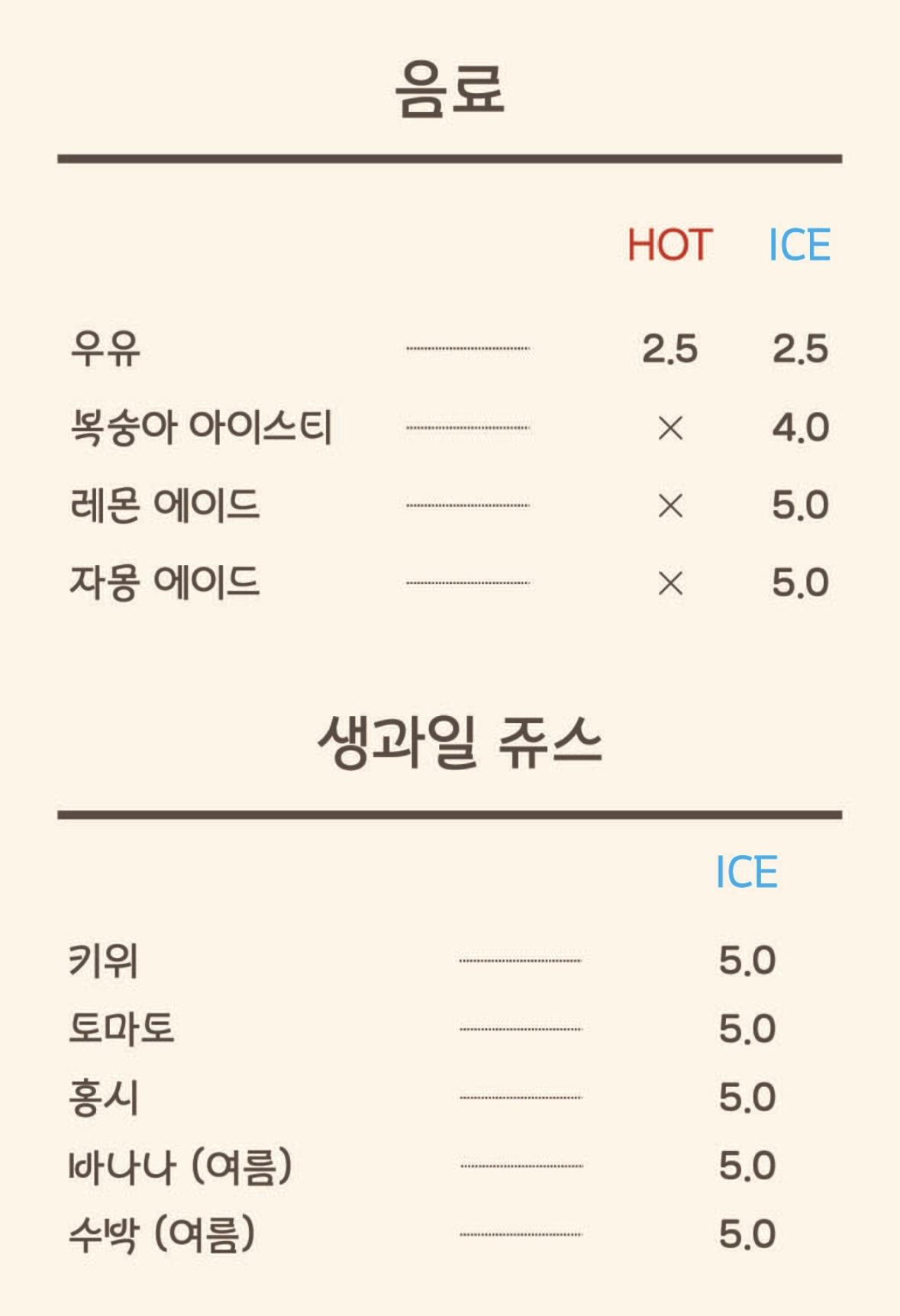 음료

| | HOT | ICE |
|---|---|---|
| 우유 | 2.5 | 2.5 |
| 복숭아 아이스티 | × | 4.0 |
| 레몬 에이드 | × | 5.0 |
| 자몽 에이드 | × | 5.0 |

생과일 쥬스

| | ICE |
|---|---|
| 키위 | 5.0 |
| 토마토 | 5.0 |
| 홍시 | 5.0 |
| 바나나 (여름) | 5.0 |
| 수박 (여름) | 5.0 |